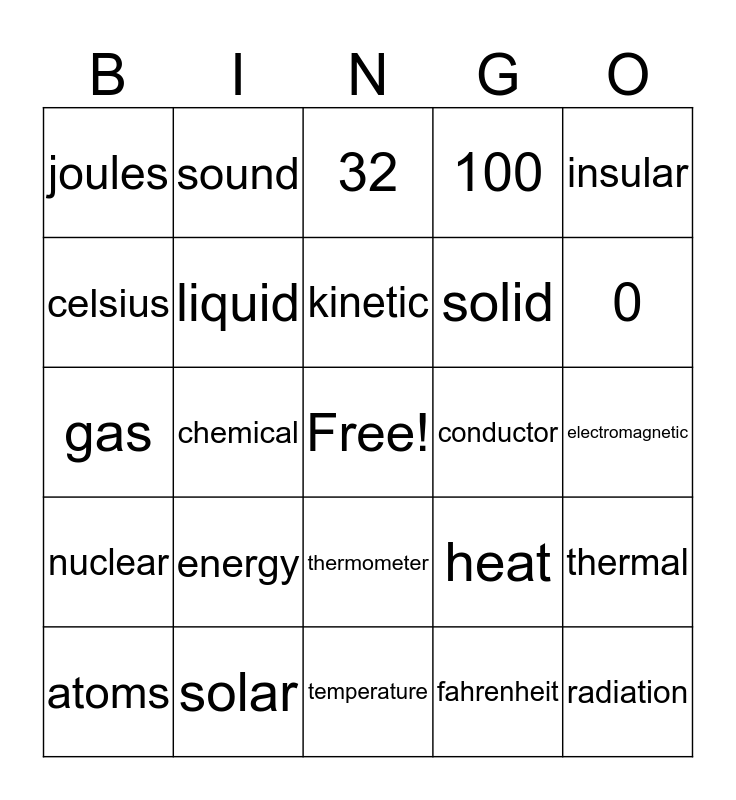 | B | I | N | G | O |
|---|---|---|---|---|
| joules | sound | 32 | 100 | insular |
| celsius | liquid | kinetic | solid | 0 |
| gas | chemical | Free! | conductor | electromagnetic |
| nuclear | energy | thermometer | heat | thermal |
| atoms | solar | temperature | fahrenheit | radiation |